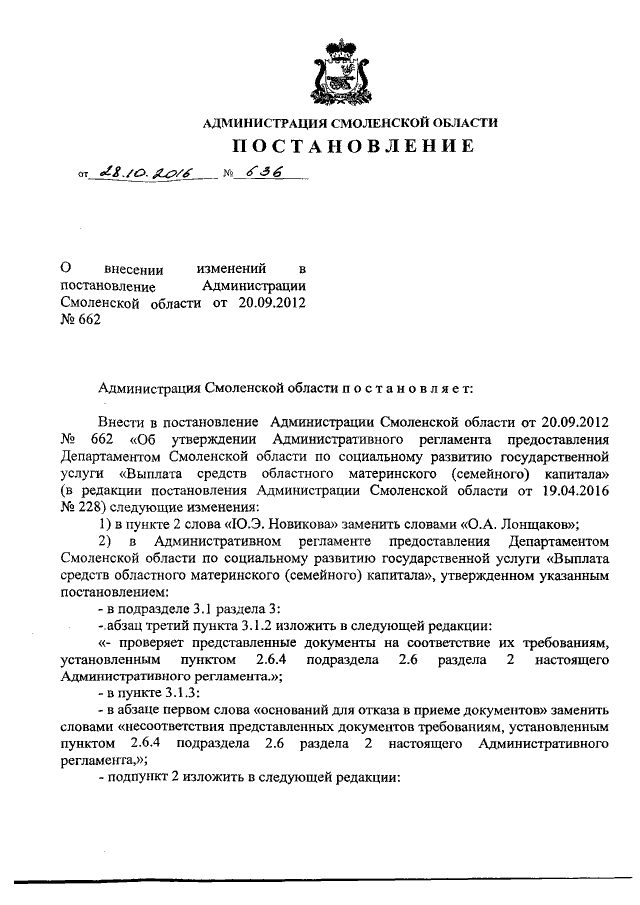 АДМИНИСТРАЦИЯ СМОЛЕНСКОЙ ОБЛАСТИ

ПОСТАНОВЛЕНИЕ

от 28.10.2016 № 636

О внесении изменений в постановление Администрации Смоленской области от 20.09.2012 № 662

Администрация Смоленской области постановляет:

Внести в постановление Администрации Смоленской области от 20.09.2012 № 662 «Об утверждении Административного регламента предоставления Департаментом Смоленской области по социальному развитию государственной услуги «Выплата средств областного материнского (семейного) капитала» (в редакции постановления Администрации Смоленской области от 19.04.2016 № 228) следующие изменения:

1) в пункте 2 слова «Ю.Э. Новикова» заменить словами «О.А. Лонщаков»;

2) в Административном регламенте предоставления Департаментом Смоленской области по социальному развитию государственной услуги «Выплата средств областного материнского (семейного) капитала», утвержденном указанным постановлением:

- в подразделе 3.1 раздела 3:

- абзац третий пункта 3.1.2 изложить в следующей редакции:

«- проверяет представленные документы на соответствие их требованиям, установленным пунктом 2.6.4 подраздела 2.6 раздела 2 настоящего Административного регламента.»;

- в пункте 3.1.3:

- в абзаце первом слова «оснований для отказа в приеме документов» заменить словами «несоответствия представленных документов требованиям, установленным пунктом 2.6.4 подраздела 2.6 раздела 2 настоящего Административного регламента,»;

- подпункт 2 изложить в следующей редакции: